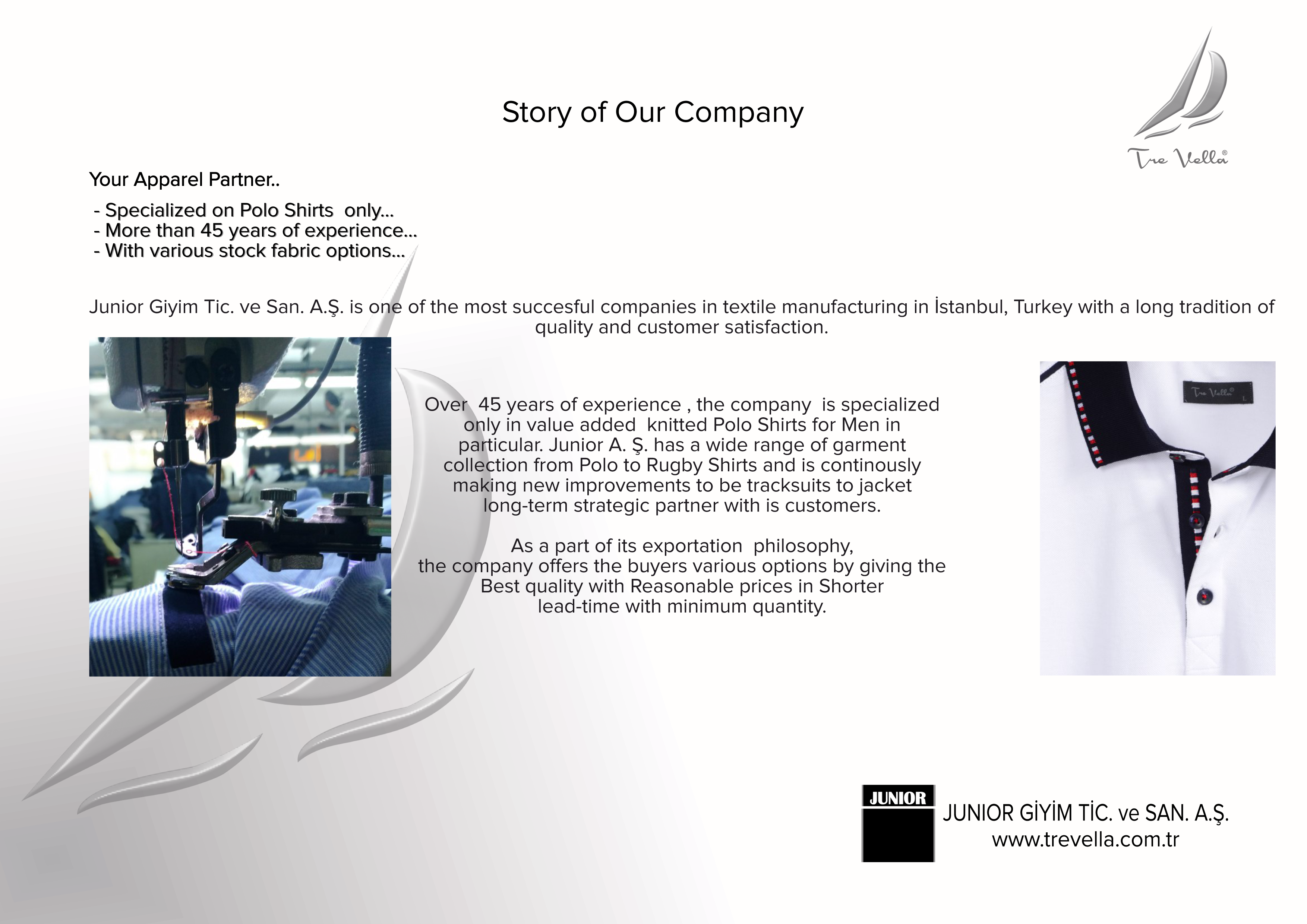 Story of Our Company

Tre Vella®

Your Apparel Partner..

- Specialized on Polo Shirts only...
- More than 45 years of experience...
- With various stock fabric options...

Junior Giyim Tic. ve San. A.Ş. is one of the most succesful companies in textile manufacturing in İstanbul, Turkey with a long tradition of quality and customer satisfaction.

Over 45 years of experience , the company is specialized only in value added knitted Polo Shirts for Men in particular. Junior A. Ş. has a wide range of garment collection from Polo to Rugby Shirts and is continously making new improvements to be tracksuits to jacket long-term strategic partner with is customers.

As a part of its exportation philosophy, the company offers the buyers various options by giving the Best quality with Reasonable prices in Shorter lead-time with minimum quantity.

Tre Vella®

JUNIOR

JUNIOR GİYİM TİC. ve SAN. A.Ş.
www.trevella.com.tr